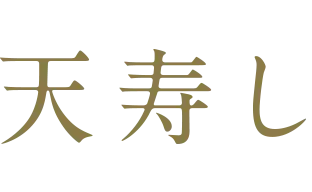 天寿し